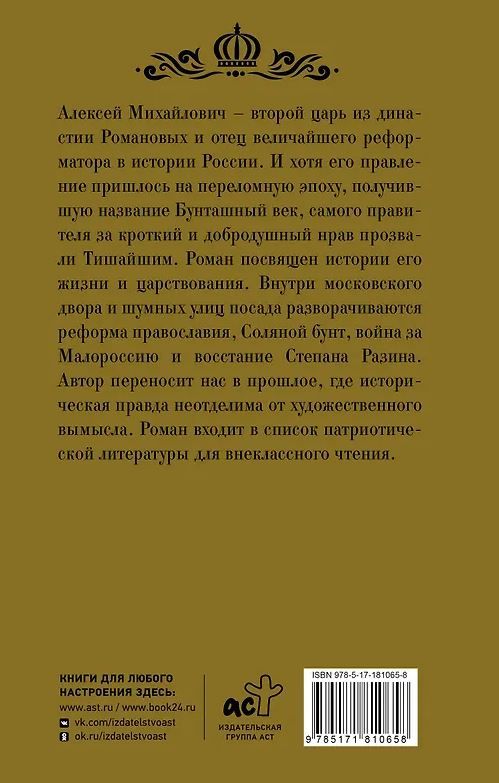 Алексей Михайлович – второй царь из династии Романовых и отец величайшего реформатора в истории России. И хотя его правление пришлось на переломную эпоху, получившую название Бунташный век, самого правителя за кроткий и добродушный нрав прозвали Тишайшим. Роман посвящен истории его жизни и царствования. Внутри московского двора и шумных улиц посада разворачиваются реформа православия, Соляной бунт, война за Малороссию и восстание Степана Разина. Автор переносит нас в прошлое, где историческая правда неотделима от художественного вымысла. Роман входит в список патриотической литературы для внеклассного чтения.

КНИГИ ДЛЯ ЛЮБОГО НАСТРОЕНИЯ ЗДЕСЬ:
www.ast.ru / www.book24.ru
vk.com/izdatelstvoast
ok.ru/izdatelstvoast

аст
ИЗДАТЕЛЬСКАЯ ГРУППА АСТ

ISBN 978-5-17-181065-8
9 785171 810658